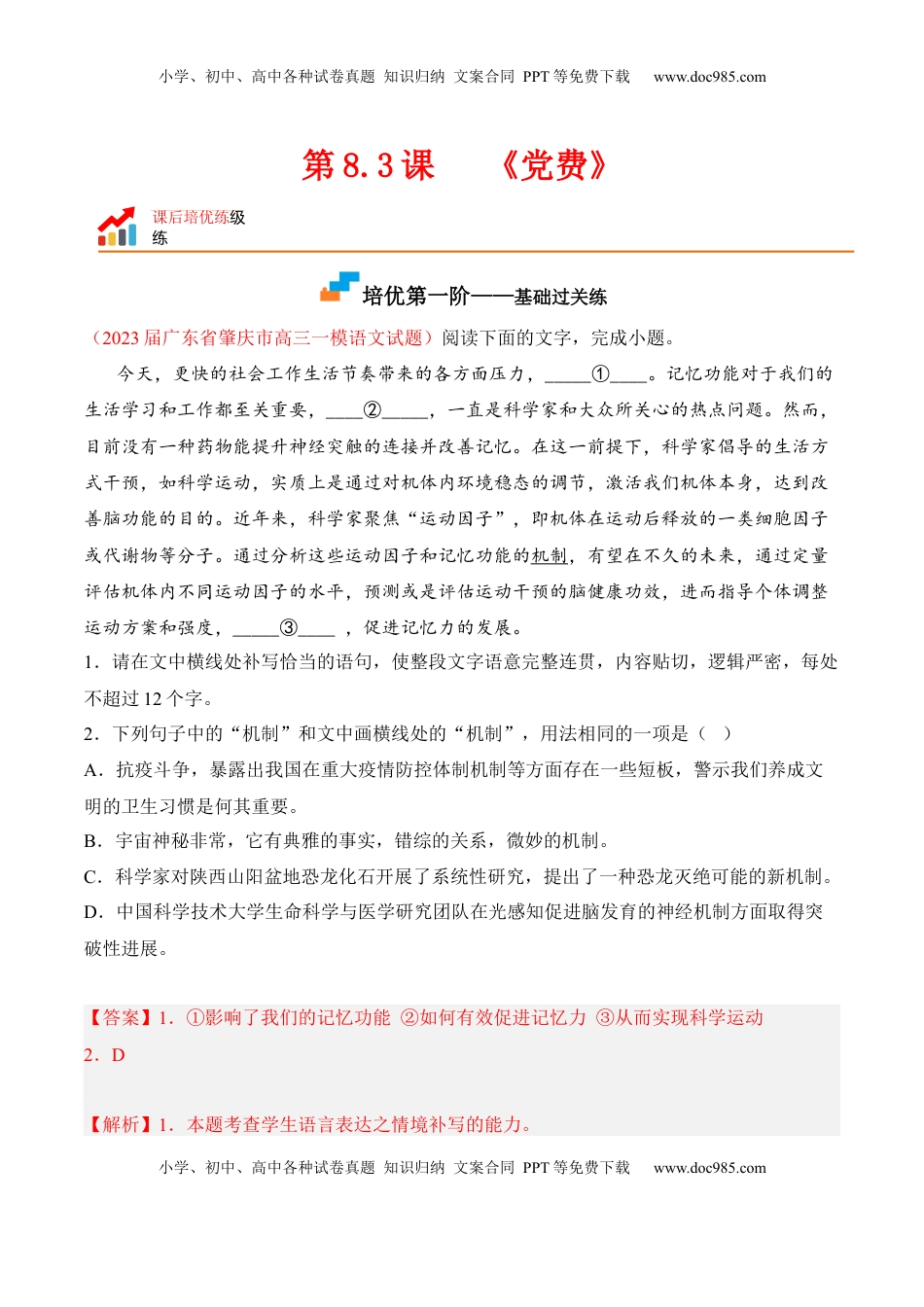 小学、初中、高中各种试卷真题 知识归纳 文案合同 PPT 等免费下载 www.doc985.com

第 8.3 课 《党费》

课后培优练级练

培优第一阶——基础过关练

（2023 届广东省肇庆市高三一模语文试题）阅读下面的文字，完成小题。

今天，更快的社会工作生活节奏带来的各方面压力，_____①____。记忆功能对于我们的生活学习和工作都至关重要，____②_____，一直是科学家和大众所关心的热点问题。然而，目前没有一种药物能提升神经突触的连接并改善记忆。在这一前提下，科学家倡导的生活方式干预，如科学运动，实质上是通过对机体内环境稳态的调节，激活我们机体本身，达到改善脑功能的目的。近年来，科学家聚焦“运动因子”，即机体在运动后释放的一类细胞因子或代谢物等分子。通过分析这些运动因子和记忆功能的机制，有望在不久的未来，通过定量评估机体内不同运动因子的水平，预测或是评估运动干预的脑健康功效，进而指导个体调整运动方案和强度，_____③____ ，促进记忆力的发展。

1．请在文中横线处补写恰当的语句，使整段文字语意完整连贯，内容贴切，逻辑严密，每处不超过 12 个字。

2．下列句子中的“机制”和文中画横线处的“机制”，用法相同的一项是（ ）

A．抗疫斗争，暴露出我国在重大疫情防控体制机制等方面存在一些短板，警示我们养成文明的卫生习惯是何其重要。

B．宇宙神秘非常，它有典雅的事实，错综的关系，微妙的机制。

C．科学家对陕西山阳盆地恐龙化石开展了系统性研究，提出了一种恐龙灭绝可能的新机制。

D．中国科学技术大学生命科学与医学研究团队在光感知促进脑发育的神经机制方面取得突破性进展。

【答案】1．①影响了我们的记忆功能 ②如何有效促进记忆力 ③从而实现科学运动
2．D

【解析】1．本题考查学生语言表达之情境补写的能力。

小学、初中、高中各种试卷真题 知识归纳 文案合同 PPT 等免费下载 www.doc985.com